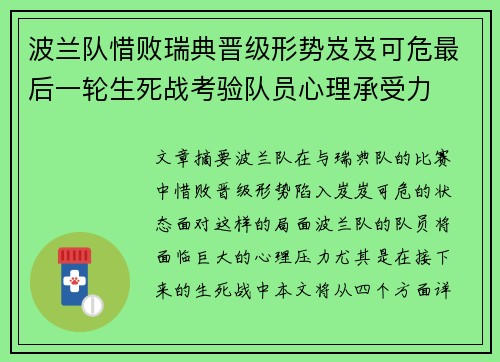 波兰队惜败瑞典晋级形势岌岌可危最后一轮生死战考验队员心理承受力

文章摘要波兰队在与瑞典队的比赛中惜败晋级形势陷入岌岌可危的状态面对这样的局面波兰队的队员将面临巨大的心理压力尤其是在接下来的生死战中本文将从四个方面详